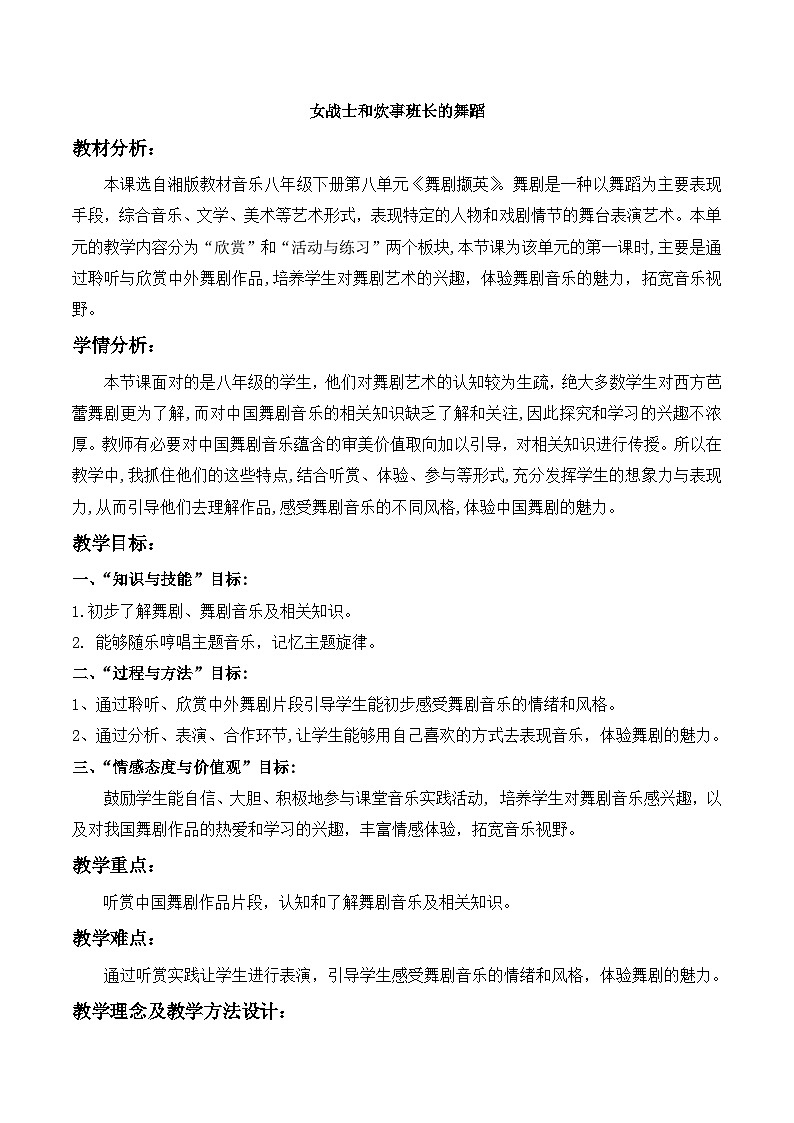 女战士和炊事班长的舞蹈

教材分析：

本课选自湘版教材音乐八年级下册第八单元《舞剧撷英》。舞剧是一种以舞蹈为主要表现手段，综合音乐、文学、美术等艺术形式，表现特定的人物和戏剧情节的舞台表演艺术。本单元的教学内容分为“欣赏”和“活动与练习”两个板块，本节课为该单元的第一课时，主要是通过聆听与欣赏中外舞剧作品，培养学生对舞剧艺术的兴趣，体验舞剧音乐的魅力，拓宽音乐视野。

学情分析：

本节课面对的是八年级的学生，他们对舞剧艺术的认知较为生疏，绝大多数学生对西方芭蕾舞剧更为了解，而对中国舞剧音乐的相关知识缺乏了解和关注，因此探究和学习的兴趣不浓厚。教师有必要对中国舞剧音乐蕴含的审美价值取向加以引导，对相关知识进行传授。所以在教学中，我抓住他们的这些特点，结合听赏、体验、参与等形式，充分发挥学生的想象力与表现力，从而引导他们去理解作品，感受舞剧音乐的不同风格，体验中国舞剧的魅力。

教学目标：

一、“知识与技能”目标：

1.初步了解舞剧、舞剧音乐及相关知识。

2. 能够随乐哼唱主题音乐，记忆主题旋律。

二、“过程与方法”目标：

1、通过聆听、欣赏中外舞剧片段引导学生能初步感受舞剧音乐的情绪和风格。

2、通过分析、表演、合作环节，让学生能够用自己喜欢的方式去表现音乐，体验舞剧的魅力。

三、“情感态度与价值观”目标：

鼓励学生能自信、大胆、积极地参与课堂音乐实践活动，培养学生对舞剧音乐感兴趣，以及对我国舞剧作品的热爱和学习的兴趣，丰富情感体验，拓宽音乐视野。

教学重点：

听赏中国舞剧作品片段，认知和了解舞剧音乐及相关知识。

教学难点：

通过听赏实践让学生进行表演，引导学生感受舞剧音乐的情绪和风格，体验舞剧的魅力。

教学理念及教学方法设计：